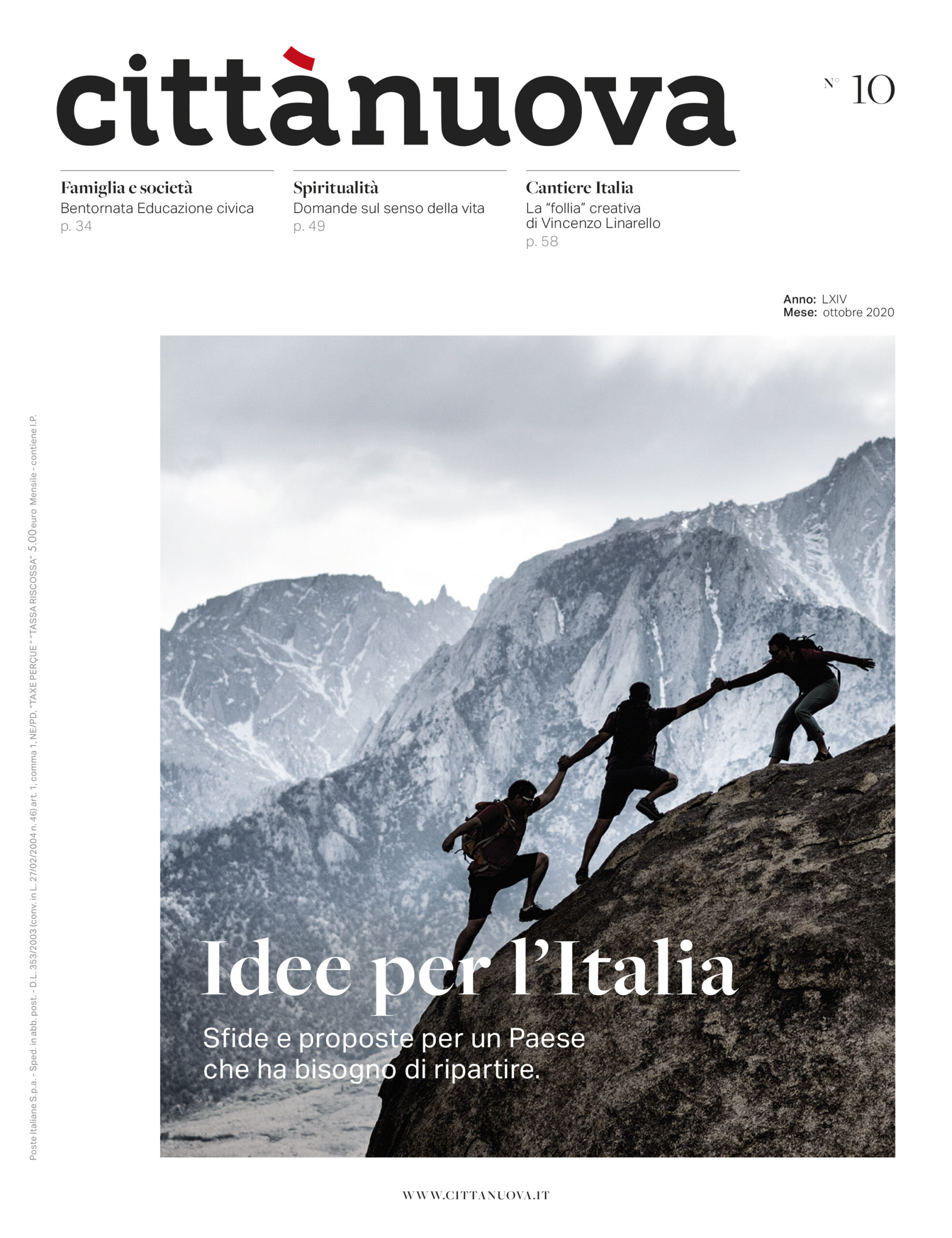 cittànuova

N° 10

Famiglia e società
Bentornata Educazione civica
p. 34

Spiritualità
Domande sul senso della vita
p. 49

Cantiere Italia
La "follia" creativa di Vincenzo Linarello
p. 58

Anno: LXIV
Mese: ottobre 2020

Poste Italiane S.p.a. - Sped. in abb. post. - D.L. 353/2003 (conv. in L. 27/02/2004 n. 46) art. 1, comma 1, NE/PD, "TAXE PERÇUE" "TASSA RISCOSSA" 5,00 euro Mensile - contiene I.P.

Idee per l'Italia

Sfide e proposte per un Paese che ha bisogno di ripartire.

WWW.CITTANUOVA.IT